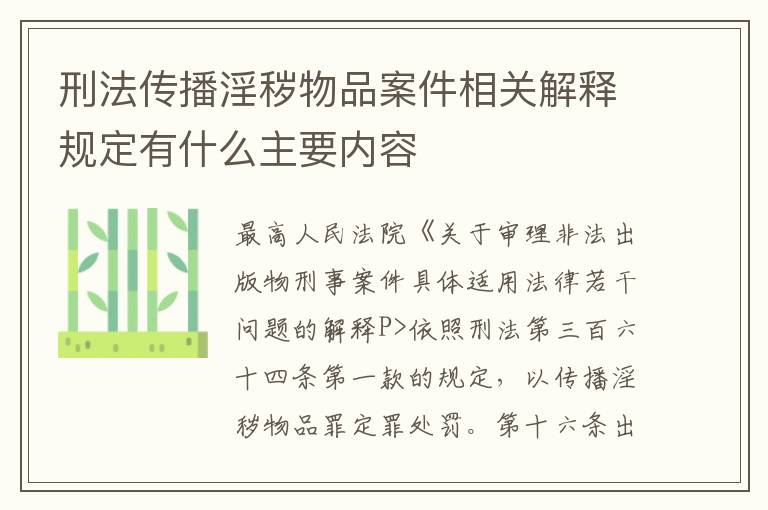 刑法传播淫秽物品案件相关解释规定有什么主要内容

最高人民法院《关于审理非法出版物刑事案件具体适用法律若干问题的解释P>依照刑法第三百六十四条第一款的规定，以传播淫秽物品罪定罪处罚。第十六条出